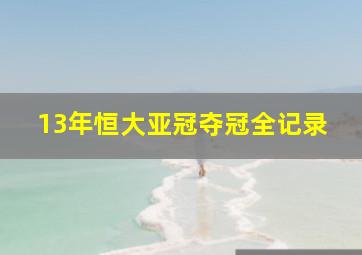 13年恒大亚冠夺冠全记录